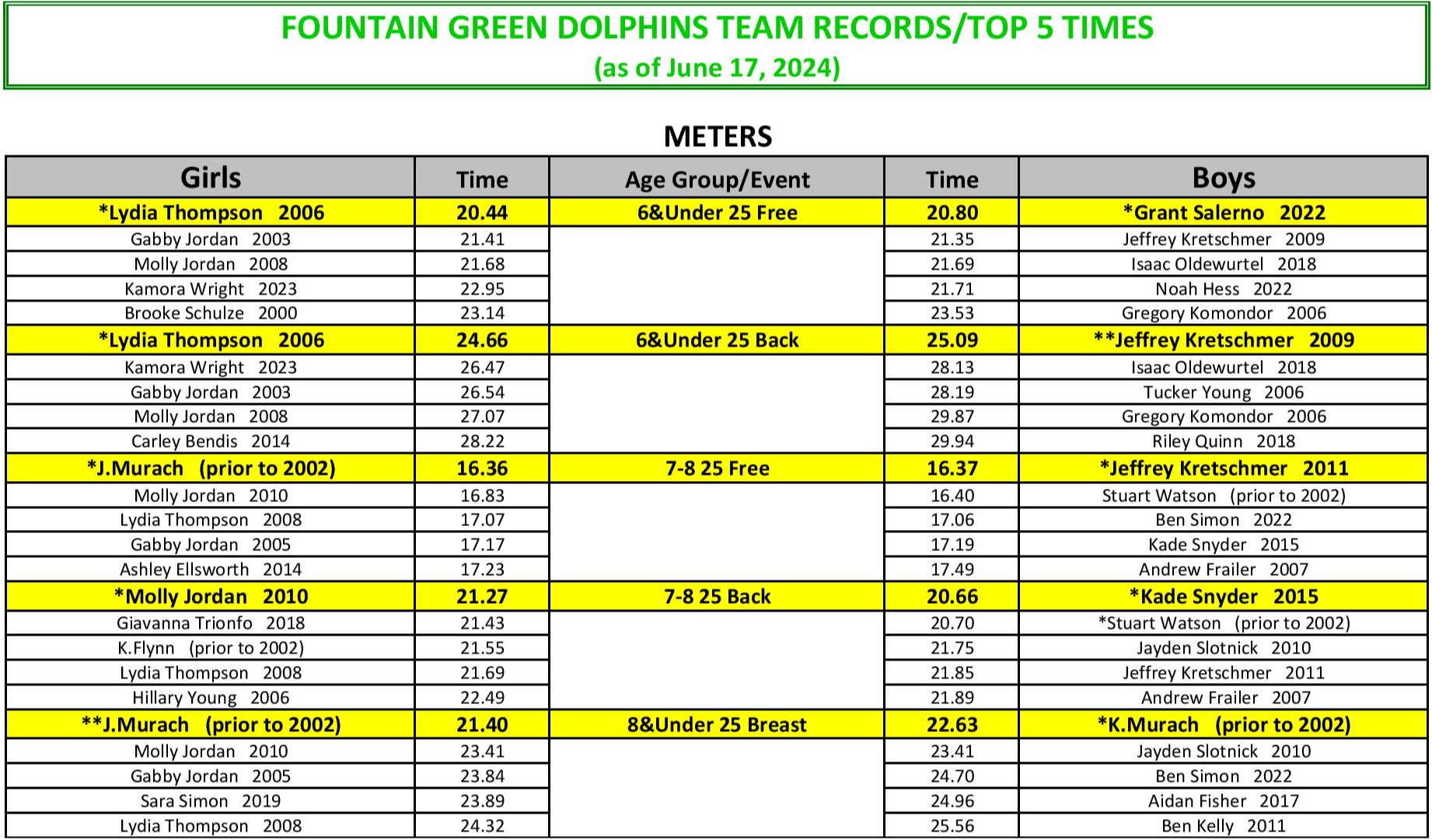 FOUNTAIN GREEN DOLPHINS TEAM RECORDS/TOP 5 TIMES
(as of June 17, 2024)

METERS

| Girls | Time | Age Group/Event | Time | Boys |
|---|---|---|---|---|
| *Lydia Thompson 2006 | 20.44 | 6&Under 25 Free | 20.80 | *Grant Salerno 2022 |
| Gabby Jordan 2003 | 21.41 | | 21.35 | Jeffrey Kretschmer 2009 |
| Molly Jordan 2008 | 21.68 | | 21.69 | Isaac Oldewurtel 2018 |
| Kamora Wright 2023 | 22.95 | | 21.71 | Noah Hess 2022 |
| Brooke Schulze 2000 | 23.14 | | 23.53 | Gregory Komondor 2006 |
| *Lydia Thompson 2006 | 24.66 | 6&Under 25 Back | 25.09 | **Jeffrey Kretschmer 2009 |
| Kamora Wright 2023 | 26.47 | | 28.13 | Isaac Oldewurtel 2018 |
| Gabby Jordan 2003 | 26.54 | | 28.19 | Tucker Young 2006 |
| Molly Jordan 2008 | 27.07 | | 29.87 | Gregory Komondor 2006 |
| Carley Bendis 2014 | 28.22 | | 29.94 | Riley Quinn 2018 |
| *J.Murach (prior to 2002) | 16.36 | 7-8 25 Free | 16.37 | *Jeffrey Kretschmer 2011 |
| Molly Jordan 2010 | 16.83 | | 16.40 | Stuart Watson (prior to 2002) |
| Lydia Thompson 2008 | 17.07 | | 17.06 | Ben Simon 2022 |
| Gabby Jordan 2005 | 17.17 | | 17.19 | Kade Snyder 2015 |
| Ashley Ellsworth 2014 | 17.23 | | 17.49 | Andrew Frailer 2007 |
| *Molly Jordan 2010 | 21.27 | 7-8 25 Back | 20.66 | *Kade Snyder 2015 |
| Giavanna Trionfo 2018 | 21.43 | | 20.70 | *Stuart Watson (prior to 2002) |
| K.Flynn (prior to 2002) | 21.55 | | 21.75 | Jayden Slotnick 2010 |
| Lydia Thompson 2008 | 21.69 | | 21.85 | Jeffrey Kretschmer 2011 |
| Hillary Young 2006 | 22.49 | | 21.89 | Andrew Frailer 2007 |
| **J.Murach (prior to 2002) | 21.40 | 8&Under 25 Breast | 22.63 | *K.Murach (prior to 2002) |
| Molly Jordan 2010 | 23.41 | | 23.41 | Jayden Slotnick 2010 |
| Gabby Jordan 2005 | 23.84 | | 24.70 | Ben Simon 2022 |
| Sara Simon 2019 | 23.89 | | 24.96 | Aidan Fisher 2017 |
| Lydia Thompson 2008 | 24.32 | | 25.56 | Ben Kelly 2011 |